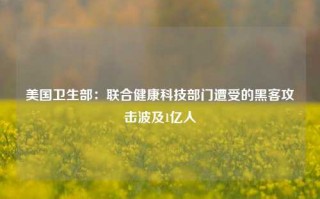 美国卫生部：联合健康科技部门遭受的黑客攻击波及1亿人